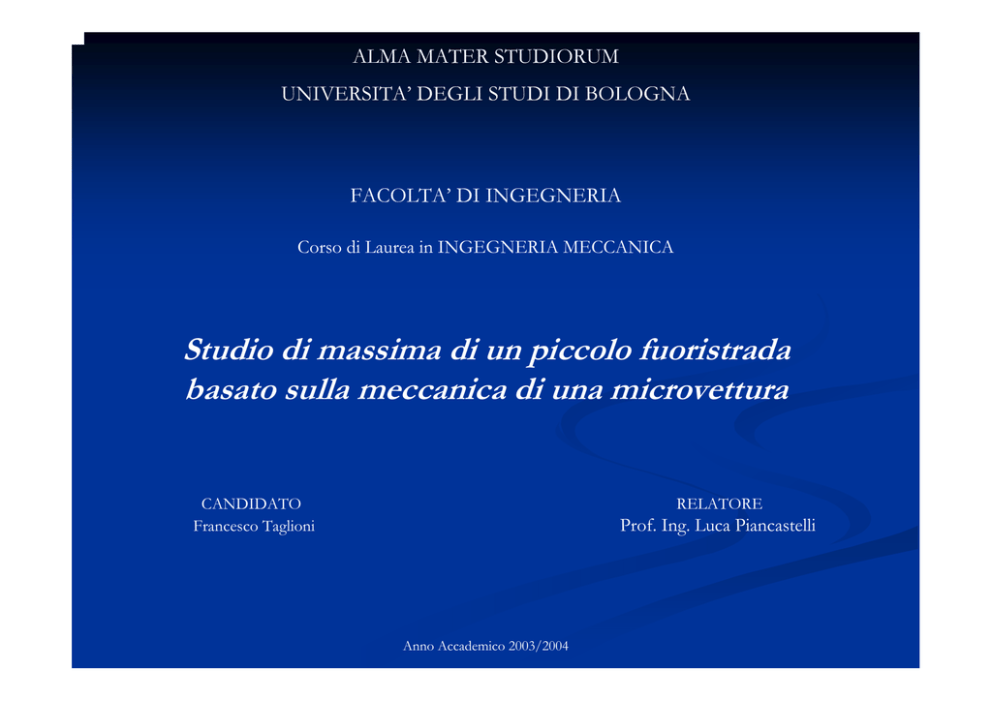 ALMA MATER STUDIORUM
UNIVERSITA' DEGLI STUDI DI BOLOGNA

FACOLTA' DI INGEGNERIA

Corso di Laurea in INGEGNERIA MECCANICA

Studio di massima di un piccolo fuoristrada basato sulla meccanica di una microvettura

CANDIDATO
Francesco Taglioni

RELATORE
Prof. Ing. Luca Piancastelli

Anno Accademico 2003/2004